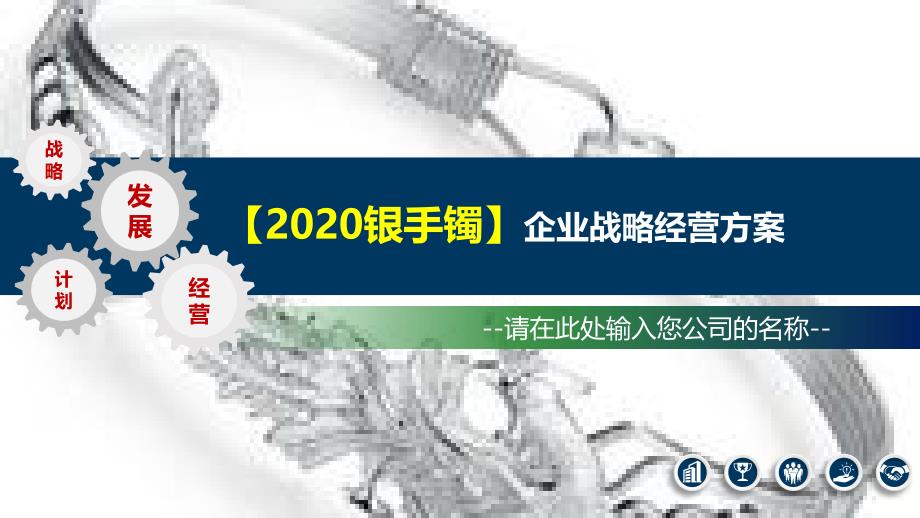 战略

发展

计划

经营

【2020银手镯】企业战略经营方案

--请在此处输入您公司的名称--